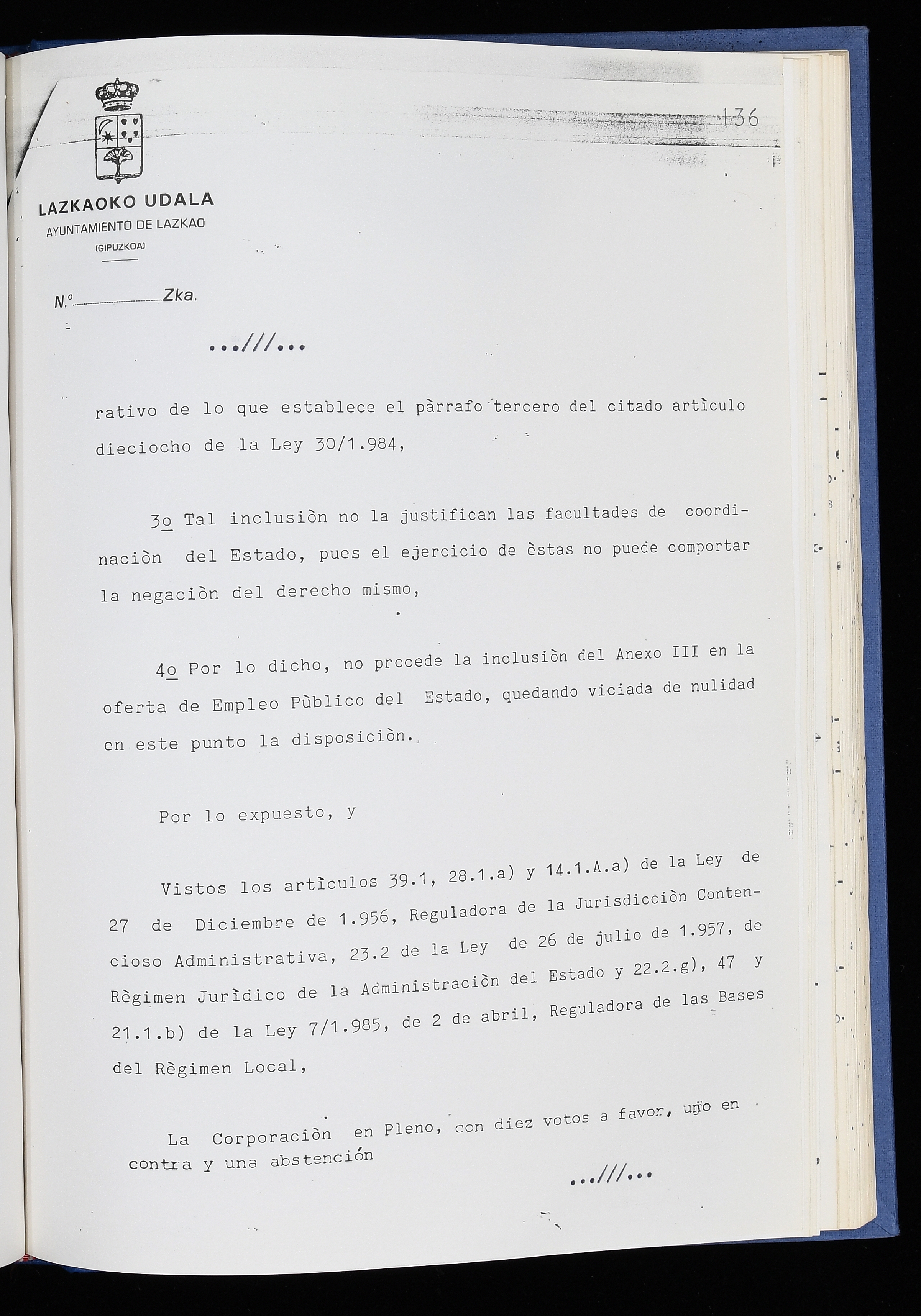 136

LAZKAOKO UDALA
AYUNTAMIENTO DE LAZKAO
(GIPUZKOA)

N.º Zka.

...///...

rativo de lo que establece el pàrrafo tercero del citado artìculo dieciocho de la Ley 30/1.984,

3o Tal inclusiòn no la justifican las facultades de coordinaciòn del Estado, pues el ejercicio de èstas no puede comportar la negaciòn del derecho mismo,

4o Por lo dicho, no procede la inclusiòn del Anexo III en la oferta de Empleo Pùblico del Estado, quedando viciada de nulidad en este punto la disposiciòn.

Por lo expuesto, y

Vistos los artìculos 39.1, 28.1.a) y 14.1.A.a) de la Ley de 27 de Diciembre de 1.956, Reguladora de la Jurisdicciòn Contencioso Administrativa, 23.2 de la Ley de 26 de julio de 1.957, de Règimen Jurìdico de la Administraciòn del Estado y 22.2.g), 47 y 21.1.b) de la Ley 7/1.985, de 2 de abril, Reguladora de las Bases del Règimen Local,

La Corporaciòn en Pleno, con diez votos a favor, uno en contra y una abstención

...///...